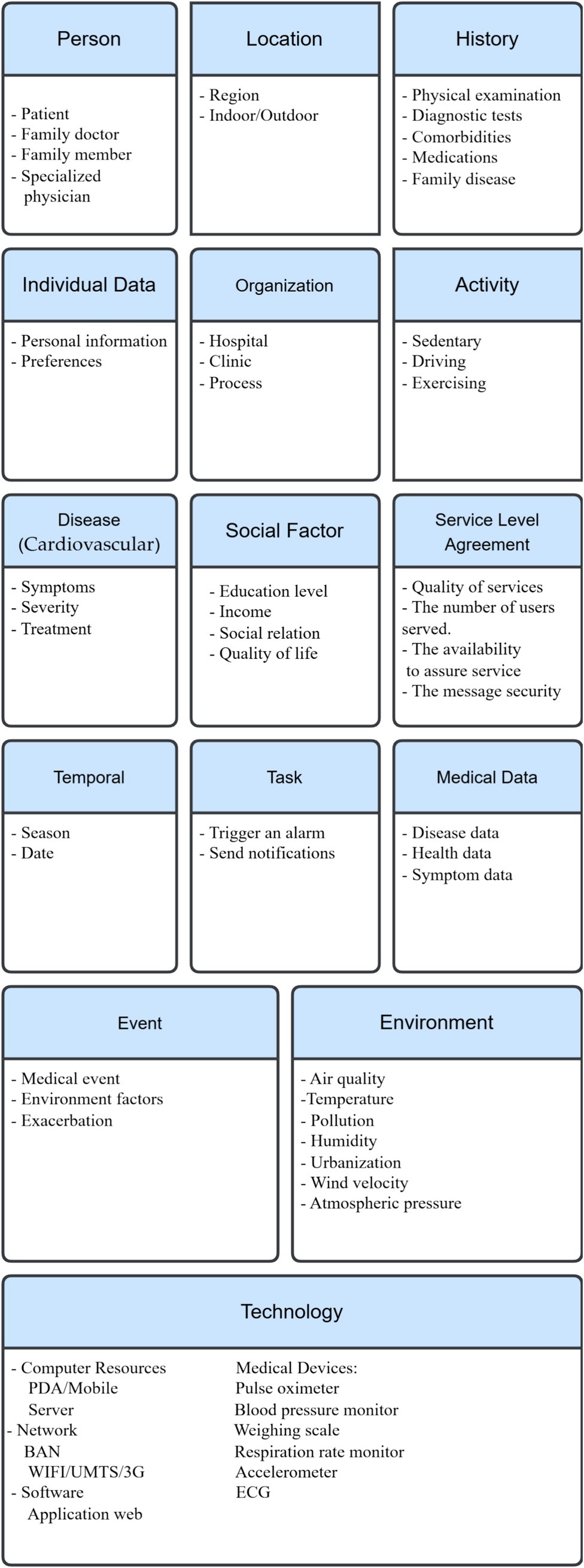 Person

- Patient
- Family doctor
- Family member
- Specialized physician

Location

- Region
- Indoor/Outdoor

History

- Physical examination
- Diagnostic tests
- Comorbidities
- Medications
- Family disease

Individual Data

- Personal information
- Preferences

Organization

- Hospital
- Clinic
- Process

Activity

- Sedentary
- Driving
- Exercising

Disease (Cardiovascular)

- Symptoms
- Severity
- Treatment

Social Factor

- Education level
- Income
- Social relation
- Quality of life

Service Level Agreement

- Quality of services
- The number of users served.
- The availability to assure service
- The message security

Temporal

- Season
- Date

Task

- Trigger an alarm
- Send notifications

Medical Data

- Disease data
- Health data
- Symptom data

Event

- Medical event
- Environment factors
- Exacerbation

Environment

- Air quality
-Temperature
- Pollution
- Humidity
- Urbanization
- Wind velocity
- Atmospheric pressure

Technology

- Computer Resources
PDA/Mobile
Server
- Network
BAN
WIFI/UMTS/3G
- Software
Application web

Medical Devices:
Pulse oximeter
Blood pressure monitor
Weighing scale
Respiration rate monitor
Accelerometer
ECG